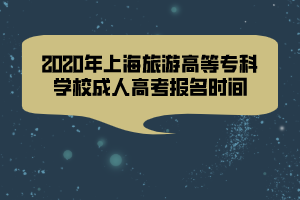 2020年上海旅游高等专科学校成人高考报名时间